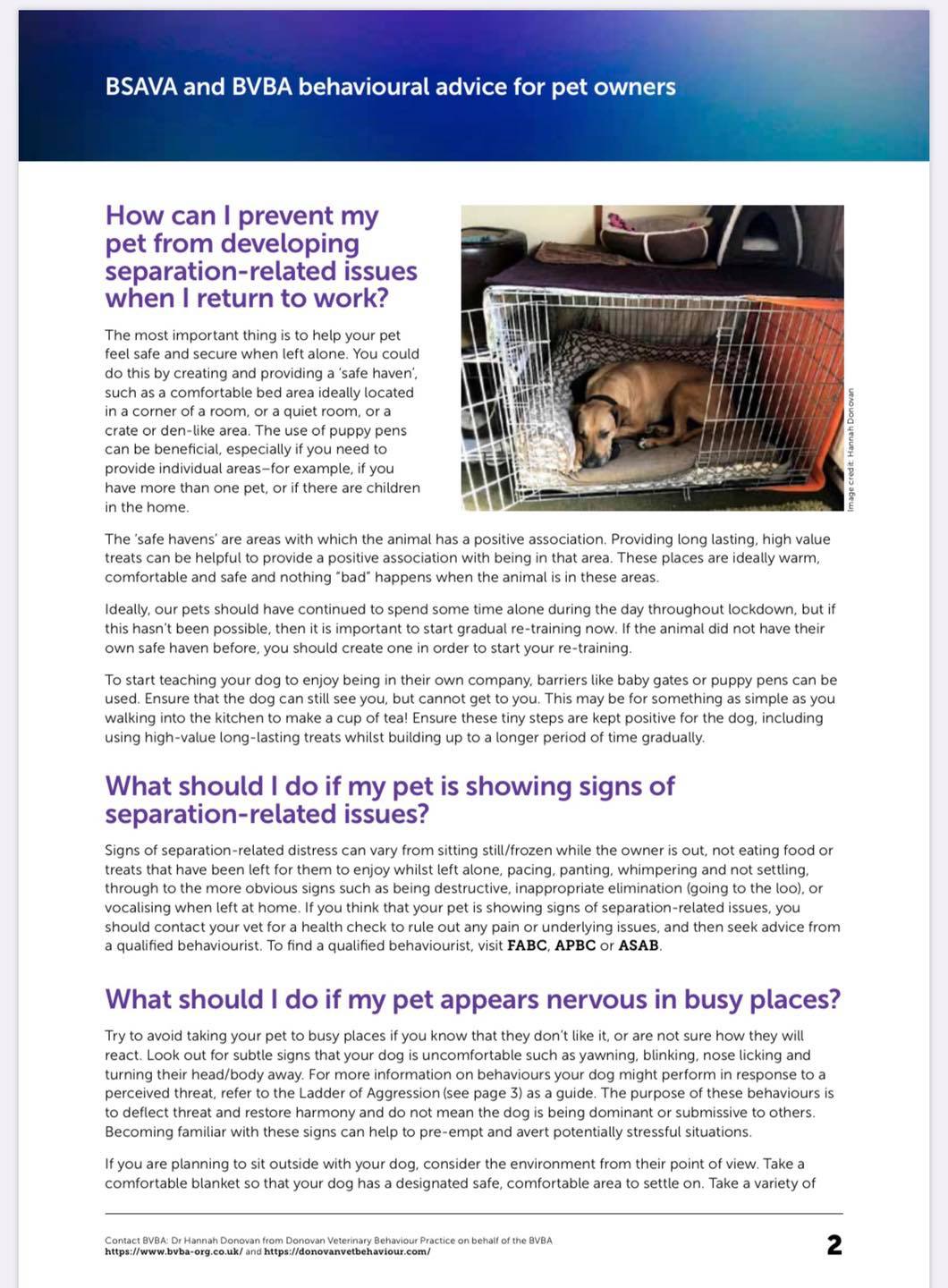 BSAVA and BVBA behavioural advice for pet owners

How can I prevent my pet from developing separation-related issues when I return to work?

The most important thing is to help your pet feel safe and secure when left alone. You could do this by creating and providing a 'safe haven', such as a comfortable bed area ideally located in a corner of a room, or a quiet room, or a crate or den-like area. The use of puppy pens can be beneficial, especially if you need to provide individual areas–for example, if you have more than one pet, or if there are children in the home.

Image credit: Hannah Donovan

The 'safe havens' are areas with which the animal has a positive association. Providing long lasting, high value treats can be helpful to provide a positive association with being in that area. These places are ideally warm, comfortable and safe and nothing "bad" happens when the animal is in these areas.

Ideally, our pets should have continued to spend some time alone during the day throughout lockdown, but if this hasn't been possible, then it is important to start gradual re-training now. If the animal did not have their own safe haven before, you should create one in order to start your re-training.

To start teaching your dog to enjoy being in their own company, barriers like baby gates or puppy pens can be used. Ensure that the dog can still see you, but cannot get to you. This may be for something as simple as you walking into the kitchen to make a cup of tea! Ensure these tiny steps are kept positive for the dog, including using high-value long-lasting treats whilst building up to a longer period of time gradually.

What should I do if my pet is showing signs of separation-related issues?

Signs of separation-related distress can vary from sitting still/frozen while the owner is out, not eating food or treats that have been left for them to enjoy whilst left alone, pacing, panting, whimpering and not settling, through to the more obvious signs such as being destructive, inappropriate elimination (going to the loo), or vocalising when left at home. If you think that your pet is showing signs of separation-related issues, you should contact your vet for a health check to rule out any pain or underlying issues, and then seek advice from a qualified behaviourist. To find a qualified behaviourist, visit FABC, APBC or ASAB.

What should I do if my pet appears nervous in busy places?

Try to avoid taking your pet to busy places if you know that they don't like it, or are not sure how they will react. Look out for subtle signs that your dog is uncomfortable such as yawning, blinking, nose licking and turning their head/body away. For more information on behaviours your dog might perform in response to a perceived threat, refer to the Ladder of Aggression (see page 3) as a guide. The purpose of these behaviours is to deflect threat and restore harmony and do not mean the dog is being dominant or submissive to others. Becoming familiar with these signs can help to pre-empt and avert potentially stressful situations.

If you are planning to sit outside with your dog, consider the environment from their point of view. Take a comfortable blanket so that your dog has a designated safe, comfortable area to settle on. Take a variety of

Contact BVBA: Dr Hannah Donovan from Donovan Veterinary Behaviour Practice on behalf of the BVBA
https://www.bvba-org.co.uk/ and https://donovanvetbehaviour.com/

2